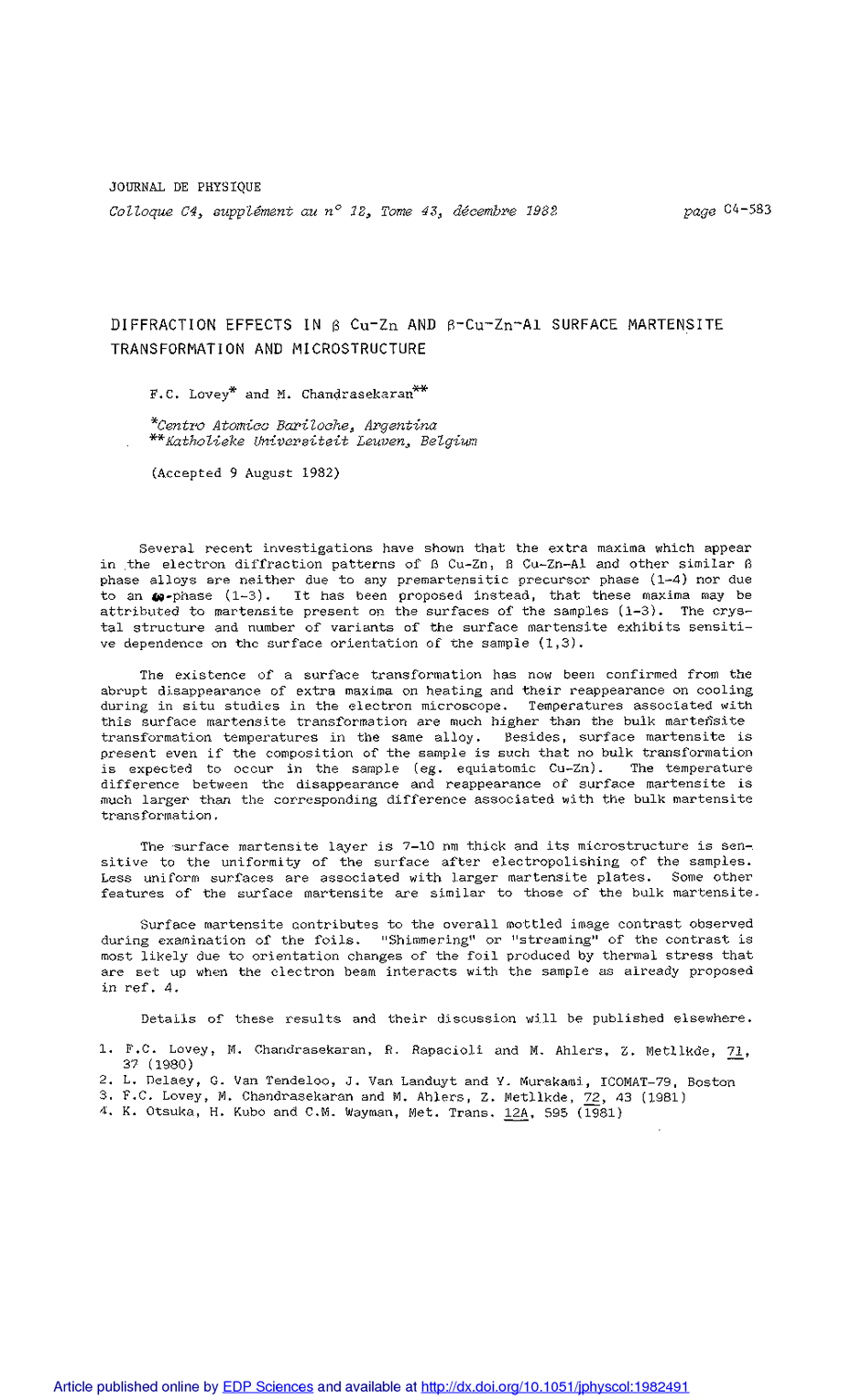 JOURNAL DE PHYSIQUE

Colloque C4, supplément au n° 12, Tome 43, décembre 1982 page C4-583

DIFFRACTION EFFECTS IN β Cu-Zn AND β-Cu-Zn-Al SURFACE MARTENSITE TRANSFORMATION AND MICROSTRUCTURE

F.C. Lovey* and M. Chandrasekaran**

*Centro Atomico Bariloche, Argentina
**Katholieke Universiteit Leuven, Belgium

(Accepted 9 August 1982)

Several recent investigations have shown that the extra maxima which appear in the electron diffraction patterns of β Cu-Zn, β Cu-Zn-Al and other similar β phase alloys are neither due to any premartensitic precursor phase (1-4) nor due to an ω-phase (1-3). It has been proposed instead, that these maxima may be attributed to martensite present on the surfaces of the samples (1-3). The crystal structure and number of variants of the surface martensite exhibits sensitive dependence on the surface orientation of the sample (1,3).

The existence of a surface transformation has now been confirmed from the abrupt disappearance of extra maxima on heating and their reappearance on cooling during in situ studies in the electron microscope. Temperatures associated with this surface martensite transformation are much higher than the bulk martensite transformation temperatures in the same alloy. Besides, surface martensite is present even if the composition of the sample is such that no bulk transformation is expected to occur in the sample (eg. equiatomic Cu-Zn). The temperature difference between the disappearance and reappearance of surface martensite is much larger than the corresponding difference associated with the bulk martensite transformation.

The surface martensite layer is 7-10 nm thick and its microstructure is sensitive to the uniformity of the surface after electropolishing of the samples. Less uniform surfaces are associated with larger martensite plates. Some other features of the surface martensite are similar to those of the bulk martensite.

Surface martensite contributes to the overall mottled image contrast observed during examination of the foils. "Shimmering" or "streaming" of the contrast is most likely due to orientation changes of the foil produced by thermal stress that are set up when the electron beam interacts with the sample as already proposed in ref. 4.

Details of these results and their discussion will be published elsewhere.

1. F.C. Lovey, M. Chandrasekaran, R. Rapacioli and M. Ahlers, Z. Metllkde, 71, 37 (1980)
2. L. Delaey, G. Van Tendeloo, J. Van Landuyt and Y. Murakami, ICOMAT-79, Boston
3. F.C. Lovey, M. Chandrasekaran and M. Ahlers, Z. Metllkde, 72, 43 (1981)
4. K. Otsuka, H. Kubo and C.M. Wayman, Met. Trans. 12A, 595 (1981)

Article published online by EDP Sciences and available at http://dx.doi.org/10.1051/jphyscol:1982491